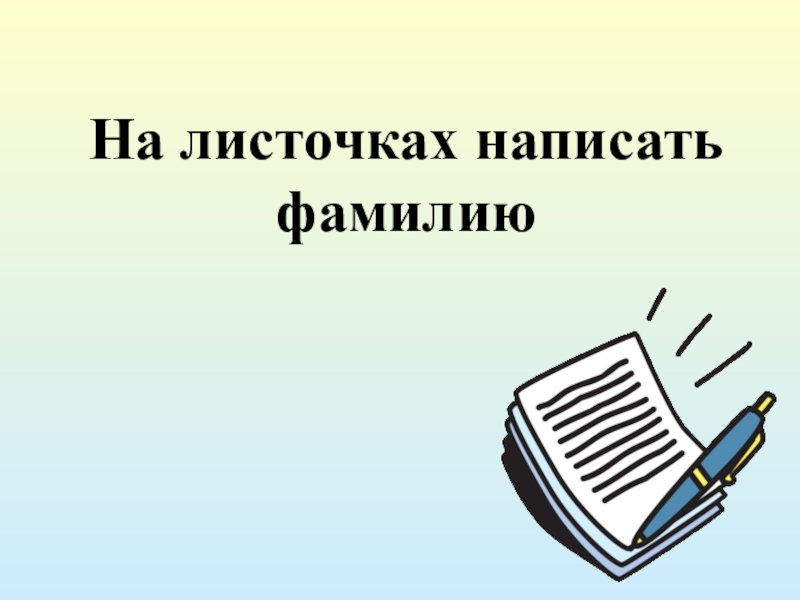 На листочках написать фамилию